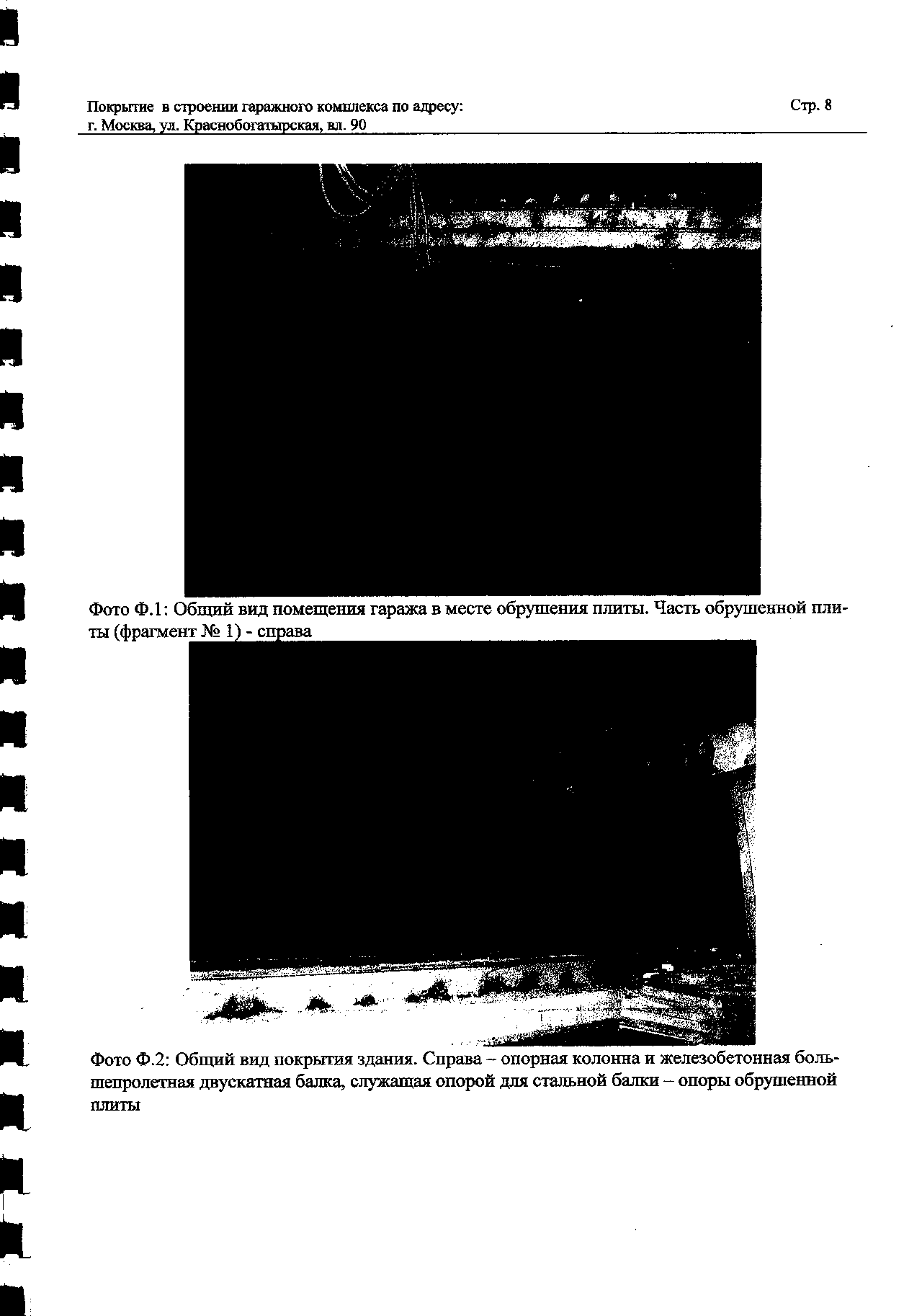 Покрытие в строении гаражного комплекса по адресу:
г. Москва, ул. Краснобогатырская, вл. 90

Стр. 8

Фото Ф.1: Общий вид помещения гаража в месте обрушения плиты. Часть обрушенной плиты (фрагмент № 1) - справа

Фото Ф.2: Общий вид покрытия здания. Справа – опорная колонна и железобетонная большепролетная двускатная балка, служащая опорой для стальной балки – опоры обрушенной плиты